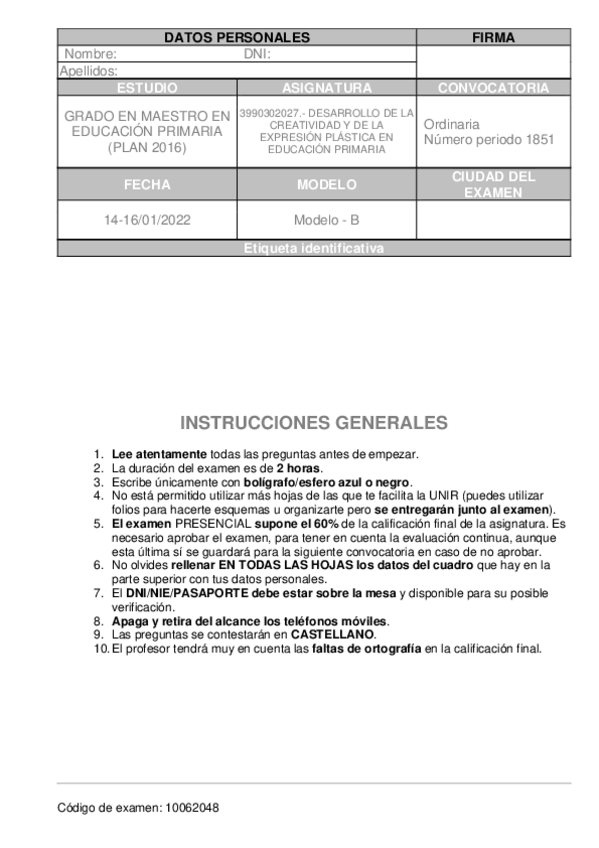 | DATOS PERSONALES | | FIRMA |
|---|---|---|
| Nombre: DNI: | | |
| Apellidos: | | |
| ESTUDIO | ASIGNATURA | CONVOCATORIA |
| GRADO EN MAESTRO EN EDUCACIÓN PRIMARIA (PLAN 2016) | 3990302027.- DESARROLLO DE LA CREATIVIDAD Y DE LA EXPRESIÓN PLÁSTICA EN EDUCACIÓN PRIMARIA | Ordinaria Número periodo 1851 |
| FECHA | MODELO | CIUDAD DEL EXAMEN |
| 14-16/01/2022 | Modelo - B | |
| Etiqueta identificativa | | |

INSTRUCCIONES GENERALES

1. Lee atentamente todas las preguntas antes de empezar.
2. La duración del examen es de 2 horas.
3. Escribe únicamente con bolígrafo/esfero azul o negro.
4. No está permitido utilizar más hojas de las que te facilita la UNIR (puedes utilizar folios para hacerte esquemas u organizarte pero se entregarán junto al examen).
5. El examen PRESENCIAL supone el 60% de la calificación final de la asignatura. Es necesario aprobar el examen, para tener en cuenta la evaluación continua, aunque esta última sí se guardará para la siguiente convocatoria en caso de no aprobar.
6. No olvides rellenar EN TODAS LAS HOJAS los datos del cuadro que hay en la parte superior con tus datos personales.
7. El DNI/NIE/PASAPORTE debe estar sobre la mesa y disponible para su posible verificación.
8. Apaga y retira del alcance los teléfonos móviles.
9. Las preguntas se contestarán en CASTELLANO.
10. El profesor tendrá muy en cuenta las faltas de ortografía en la calificación final.

Código de examen: 10062048